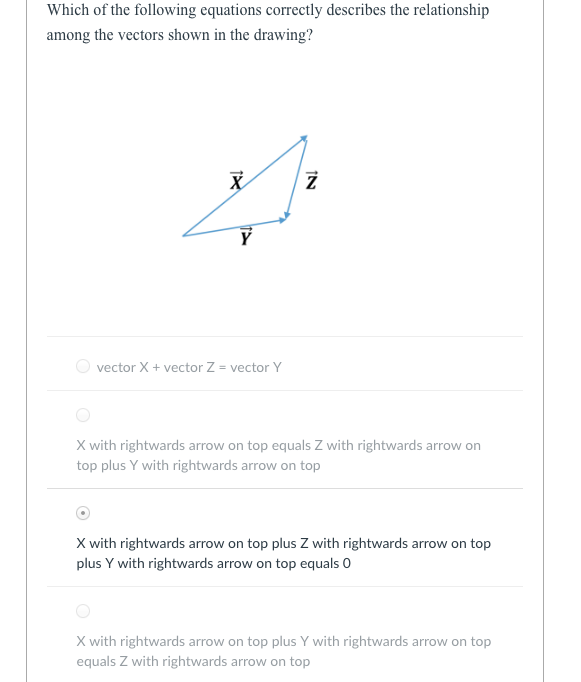 Which of the following equations correctly describes the relationship among the vectors shown in the drawing?

$\vec{X}$

$\vec{Z}$

$\vec{Y}$

vector X + vector Z = vector Y

X with rightwards arrow on top equals Z with rightwards arrow on top plus Y with rightwards arrow on top

X with rightwards arrow on top plus Z with rightwards arrow on top plus Y with rightwards arrow on top equals 0

X with rightwards arrow on top plus Y with rightwards arrow on top equals Z with rightwards arrow on top